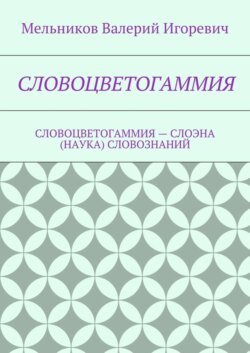 Мельников Валерий Игоревич

СЛОВОЦВЕТОГАММИЯ

СЛОВОЦВЕТОГАММИЯ — СЛОЭНА (НАУКА) СЛОВОЗНАНИЙ